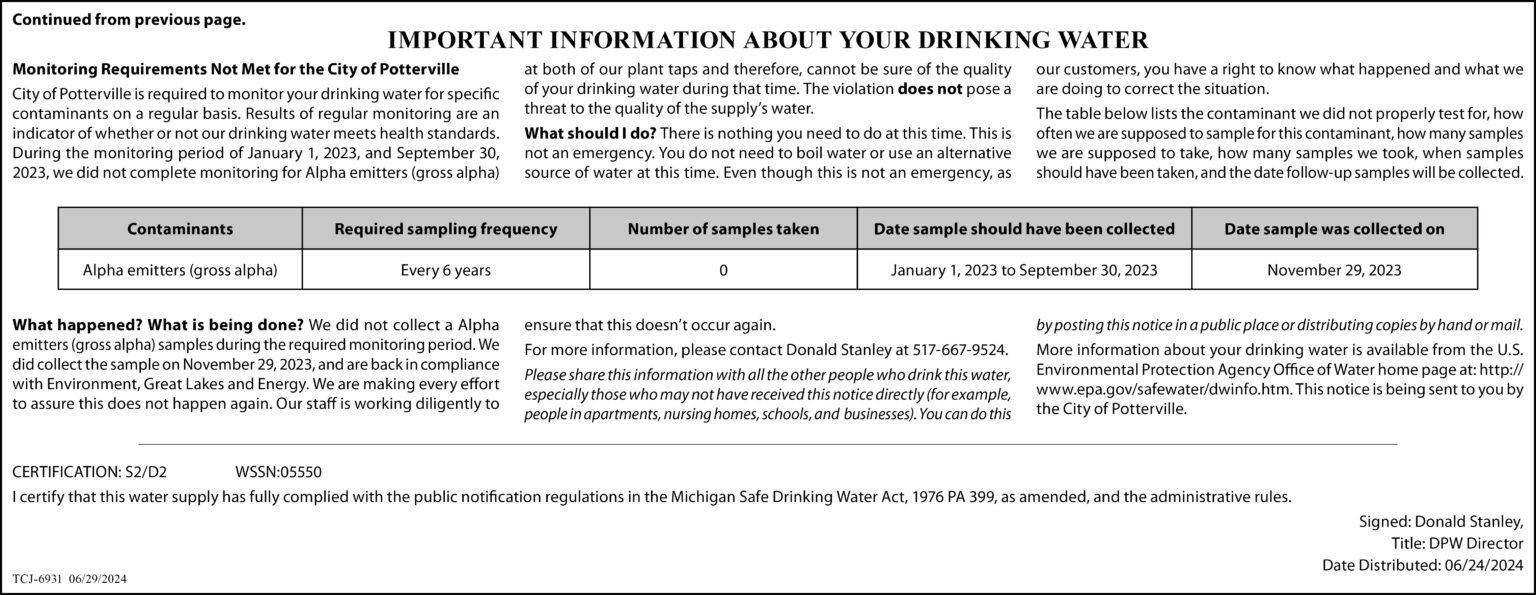 Continued from previous page.

IMPORTANT INFORMATION ABOUT YOUR DRINKING WATER

Monitoring Requirements Not Met for the City of Potterville

City of Potterville is required to monitor your drinking water for specific contaminants on a regular basis. Results of regular monitoring are an indicator of whether or not our drinking water meets health standards. During the monitoring period of January 1, 2023, and September 30, 2023, we did not complete monitoring for Alpha emitters (gross alpha) at both of our plant taps and therefore, cannot be sure of the quality of your drinking water during that time. The violation does not pose a threat to the quality of the supply's water.

What should I do? There is nothing you need to do at this time. This is not an emergency. You do not need to boil water or use an alternative source of water at this time. Even though this is not an emergency, as our customers, you have a right to know what happened and what we are doing to correct the situation.

The table below lists the contaminant we did not properly test for, how often we are supposed to sample for this contaminant, how many samples we are supposed to take, how many samples we took, when samples should have been taken, and the date follow-up samples will be collected.

| Contaminants | Required sampling frequency | Number of samples taken | Date sample should have been collected | Date sample was collected on |
|---|---|---|---|---|
| Alpha emitters (gross alpha) | Every 6 years | 0 | January 1, 2023 to September 30, 2023 | November 29, 2023 |

What happened? What is being done? We did not collect a Alpha emitters (gross alpha) samples during the required monitoring period. We did collect the sample on November 29, 2023, and are back in compliance with Environment, Great Lakes and Energy. We are making every effort to assure this does not happen again. Our staff is working diligently to ensure that this doesn't occur again.

For more information, please contact Donald Stanley at 517-667-9524.

Please share this information with all the other people who drink this water, especially those who may not have received this notice directly (for example, people in apartments, nursing homes, schools, and businesses). You can do this by posting this notice in a public place or distributing copies by hand or mail.

More information about your drinking water is available from the U.S. Environmental Protection Agency Office of Water home page at: http://www.epa.gov/safewater/dwinfo.htm. This notice is being sent to you by the City of Potterville.

CERTIFICATION: S2/D2 WSSN:05550

I certify that this water supply has fully complied with the public notification regulations in the Michigan Safe Drinking Water Act, 1976 PA 399, as amended, and the administrative rules.

Signed: Donald Stanley,
Title: DPW Director
Date Distributed: 06/24/2024

TCJ-6931 06/29/2024